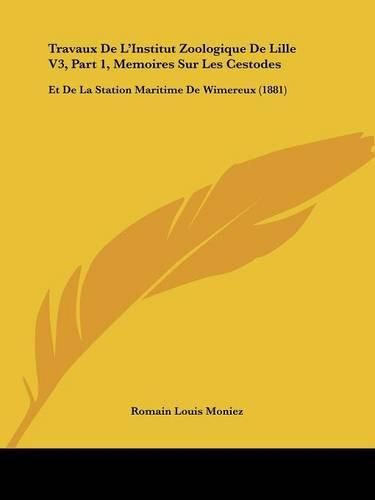 Travaux De L'Institut Zoologique De Lille V3, Part 1, Memoires Sur Les Cestodes

Et De La Station Maritime De Wimereux (1881)

Romain Louis Moniez